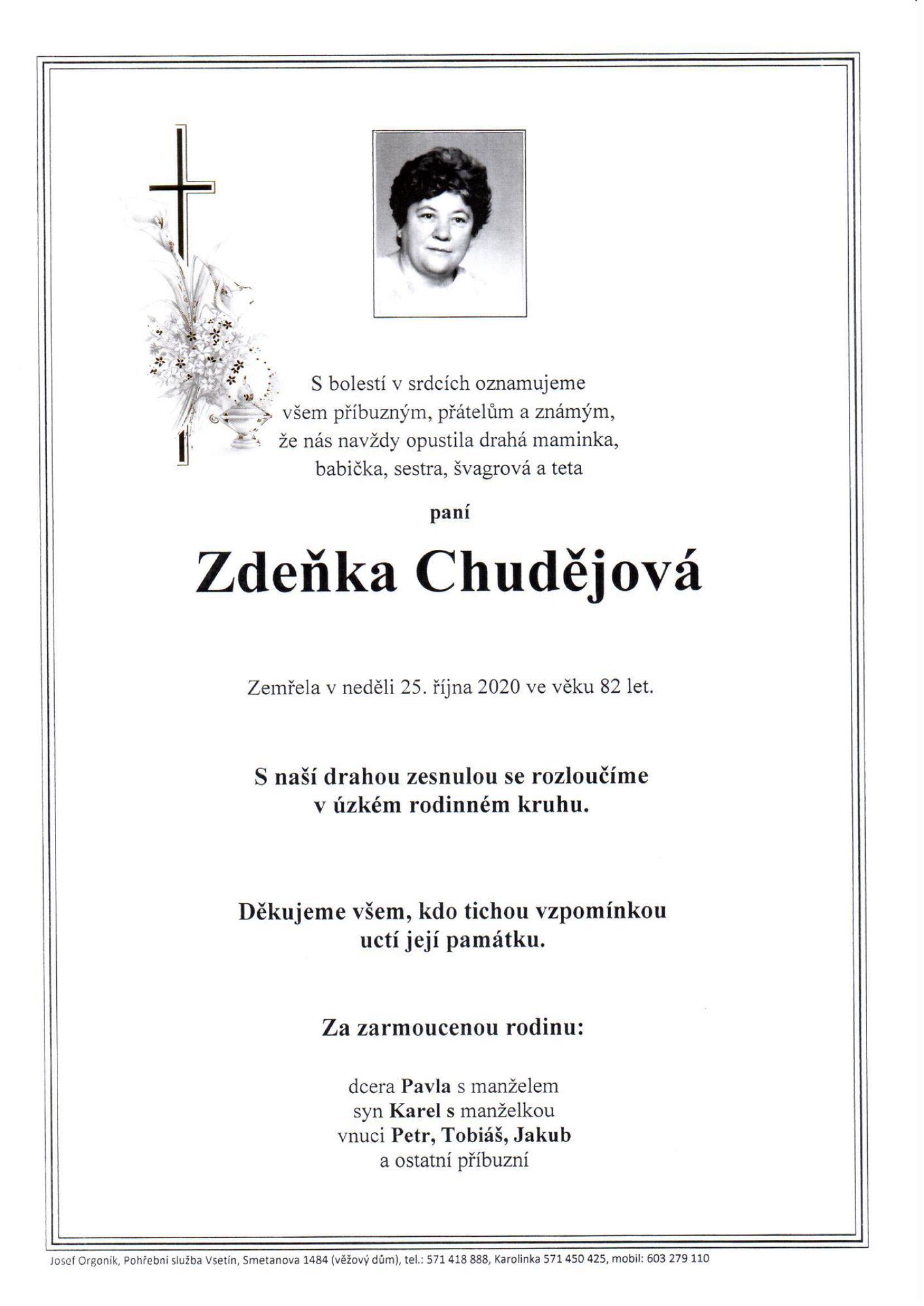 S bolestí v srdcích oznamujeme všem příbuzným, přátelům a známým, že nás navždy opustila drahá maminka, babička, sestra, švagrová a teta

paní

Zdeňka Chudějová

Zemřela v neděli 25. října 2020 ve věku 82 let.

S naší drahou zesnulou se rozloučíme v úzkém rodinném kruhu.

Děkujeme všem, kdo tichou vzpomínkou uctí její památku.

Za zarmoucenou rodinu:

dcera Pavla s manželem
syn Karel s manželkou
vnuci Petr, Tobiáš, Jakub
a ostatní příbuzní

Josef Orgoník, Pohřební služba Vsetín, Smetanova 1484 (věžový dům), tel.: 571 418 888, Karolinka 571 450 425, mobil: 603 279 110